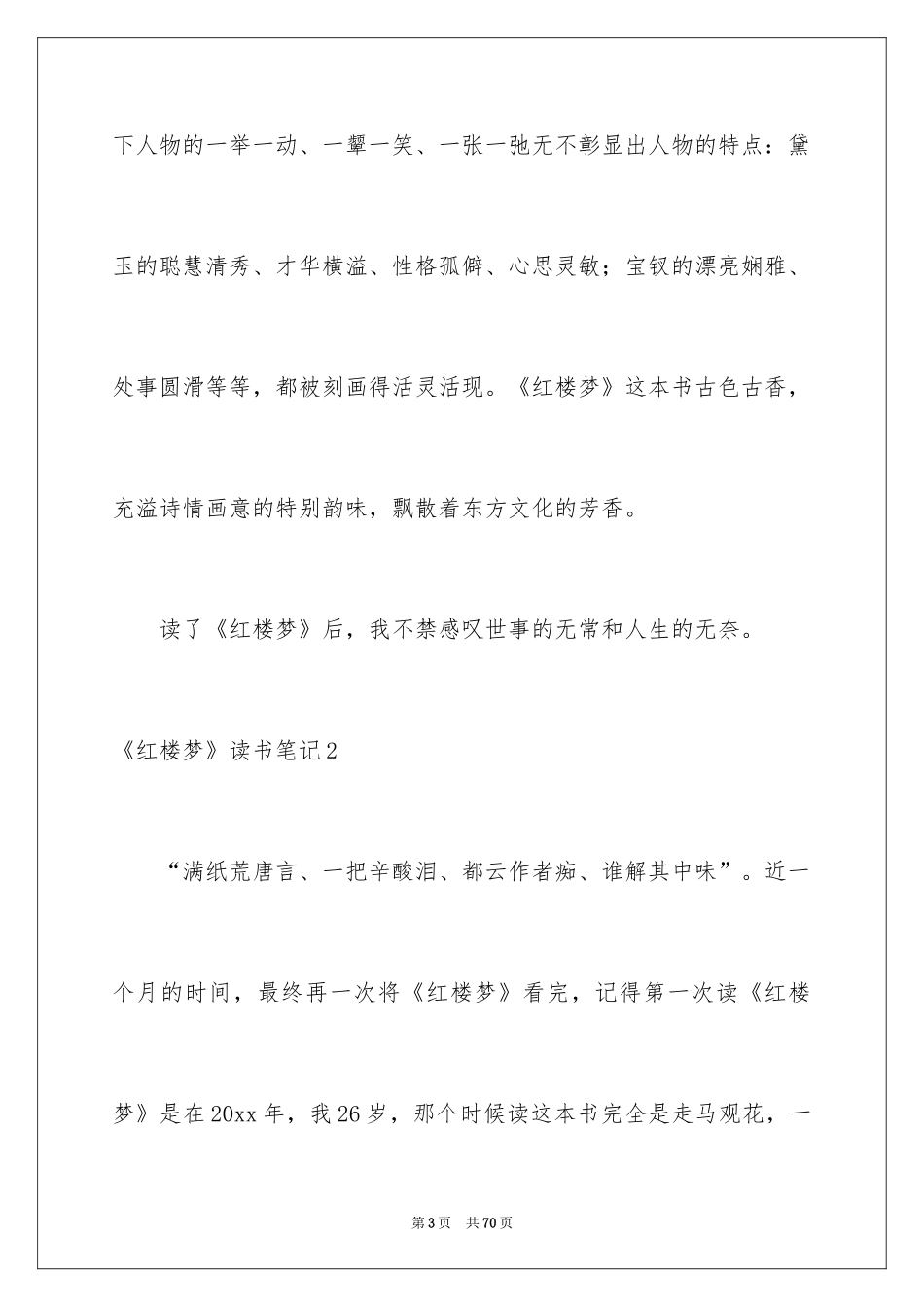 下人物的一举一动、一颦一笑、一张一弛无不彰显出人物的特点：黛玉的聪慧清秀、才华横溢、性格孤僻、心思灵敏；宝钗的漂亮娴雅、处事圆滑等等，都被刻画得活灵活现。《红楼梦》这本书古色古香，充溢诗情画意的特别韵味，飘散着东方文化的芳香。

读了《红楼梦》后，我不禁感叹世事的无常和人生的无奈。

《红楼梦》读书笔记2

“满纸荒唐言、一把辛酸泪、都云作者痴、谁解其中味”。近一个月的时间，最终再一次将《红楼梦》看完，记得第一次读《红楼梦》是在20xx年，我26岁，那个时候读这本书完全是走马观花，一

第3页 共70页